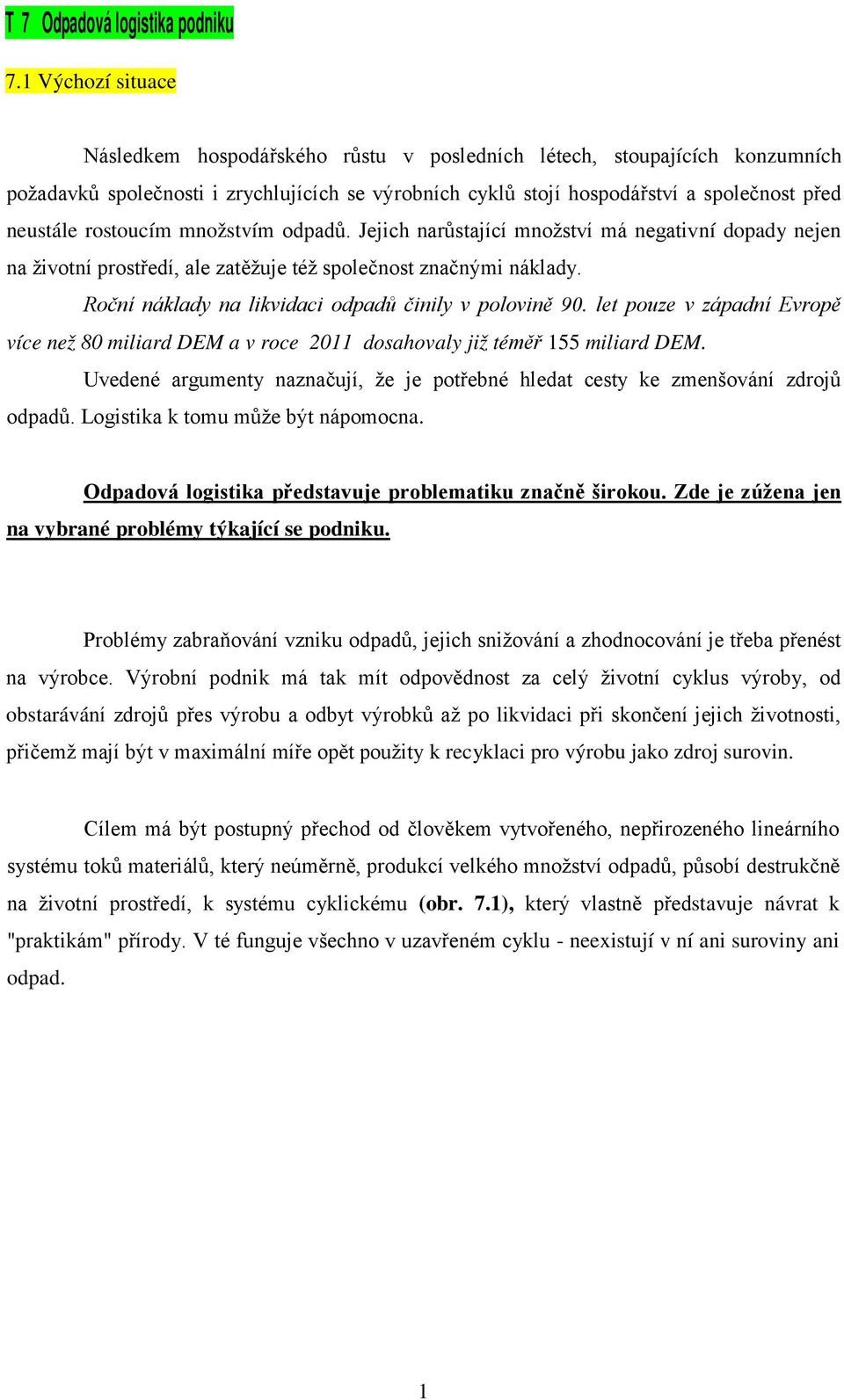 T 7 Odpadová logistika podniku

7.1 Výchozí situace

Následkem hospodářského růstu v posledních létech, stoupajících konzumních požadavků společnosti i zrychlujících se výrobních cyklů stojí hospodářství a společnost před neustále rostoucím množstvím odpadů. Jejich narůstající množství má negativní dopady nejen na životní prostředí, ale zatěžuje též společnost značnými náklady.

Roční náklady na likvidaci odpadů činily v polovině 90. let pouze v západní Evropě více než 80 miliard DEM a v roce 2011 dosahovaly již téměř 155 miliard DEM.

Uvedené argumenty naznačují, že je potřebné hledat cesty ke zmenšování zdrojů odpadů. Logistika k tomu může být nápomocna.

Odpadová logistika představuje problematiku značně širokou. Zde je zúžena jen na vybrané problémy týkající se podniku.

Problémy zabraňování vzniku odpadů, jejich snižování a zhodnocování je třeba přenést na výrobce. Výrobní podnik má tak mít odpovědnost za celý životní cyklus výroby, od obstarávání zdrojů přes výrobu a odbyt výrobků až po likvidaci při skončení jejich životnosti, přičemž mají být v maximální míře opět použity k recyklaci pro výrobu jako zdroj surovin.

Cílem má být postupný přechod od člověkem vytvořeného, nepřirozeného lineárního systému toků materiálů, který neúměrně, produkcí velkého množství odpadů, působí destrukčně na životní prostředí, k systému cyklickému (obr. 7.1), který vlastně představuje návrat k "praktikám" přírody. V té funguje všechno v uzavřeném cyklu - neexistují v ní ani suroviny ani odpad.

1